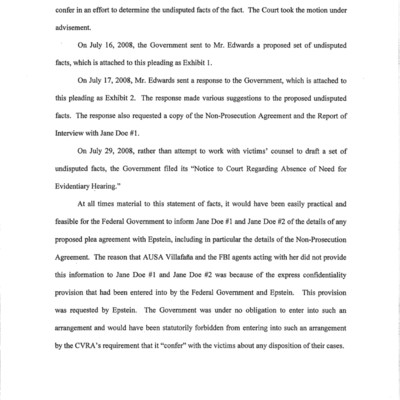 confer in an effort to determine the undisputed facts of the fact. The Court took the motion under advisement.

On July 16, 2008, the Government sent to Mr. Edwards a proposed set of undisputed facts, which is attached to this pleading as Exhibit 1.

On July 17, 2008, Mr. Edwards sent a response to the Government, which is attached to this pleading as Exhibit 2. The response made various suggestions to the proposed undisputed facts. The response also requested a copy of the Non-Prosecution Agreement and the Report of Interview with Jane Doe #1.

On July 29, 2008, rather than attempt to work with victims' counsel to draft a set of undisputed facts, the Government filed its "Notice to Court Regarding Absence of Need for Evidentiary Hearing."

At all times material to this statement of facts, it would have been easily practical and feasible for the Federal Government to inform Jane Doe #1 and Jane Doe #2 of the details of any proposed plea agreement with Epstein, including in particular the details of the Non-Prosecution Agreement. The reason that AUSA Villafaña and the FBI agents acting with her did not provide this information to Jane Doe #1 and Jane Doe #2 was because of the express confidentiality provision that had been entered into by the Federal Government and Epstein. This provision was requested by Epstein. The Government was under no obligation to enter into such an arrangement and would have been statutorily forbidden from entering into such an arrangement by the CVRA's requirement that it "confer" with the victims about any disposition of their cases.